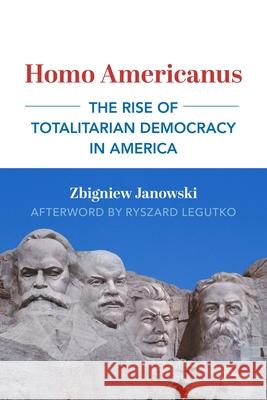 Homo Americanus

THE RISE OF TOTALITARIAN DEMOCRACY IN AMERICA

Zbigniew Janowski
AFTERWORD BY RYSZARD LEGUTKO

Kraina Książek